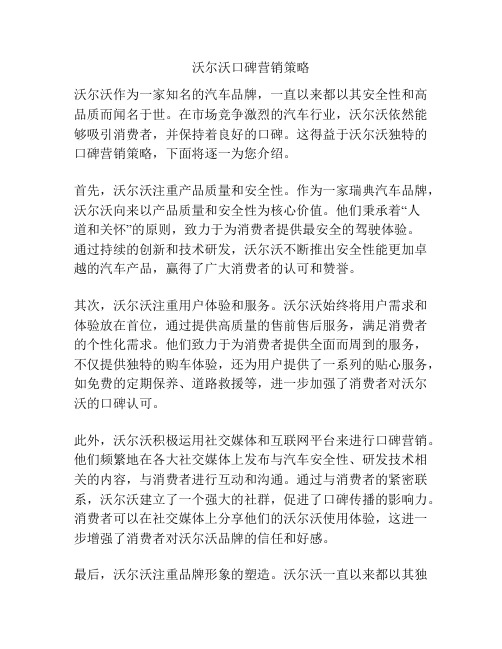 沃尔沃口碑营销策略

沃尔沃作为一家知名的汽车品牌，一直以来都以其安全性和高品质而闻名于世。在市场竞争激烈的汽车行业，沃尔沃依然能够吸引消费者，并保持着良好的口碑。这得益于沃尔沃独特的口碑营销策略，下面将逐一为您介绍。

首先，沃尔沃注重产品质量和安全性。作为一家瑞典汽车品牌，沃尔沃向来以产品质量和安全性为核心价值。他们秉承着“人道和关怀”的原则，致力于为消费者提供最安全的驾驶体验。通过持续的创新和技术研发，沃尔沃不断推出安全性能更加卓越的汽车产品，赢得了广大消费者的认可和赞誉。

其次，沃尔沃注重用户体验和服务。沃尔沃始终将用户需求和体验放在首位，通过提供高质量的售前售后服务，满足消费者的个性化需求。他们致力于为消费者提供全面而周到的服务，不仅提供独特的购车体验，还为用户提供了一系列的贴心服务，如免费的定期保养、道路救援等，进一步加强了消费者对沃尔沃的口碑认可。

此外，沃尔沃积极运用社交媒体和互联网平台来进行口碑营销。他们频繁地在各大社交媒体上发布与汽车安全性、研发技术相关的内容，与消费者进行互动和沟通。通过与消费者的紧密联系，沃尔沃建立了一个强大的社群，促进了口碑传播的影响力。消费者可以在社交媒体上分享他们的沃尔沃使用体验，这进一步增强了消费者对沃尔沃品牌的信任和好感。

最后，沃尔沃注重品牌形象的塑造。沃尔沃一直以来都以其独